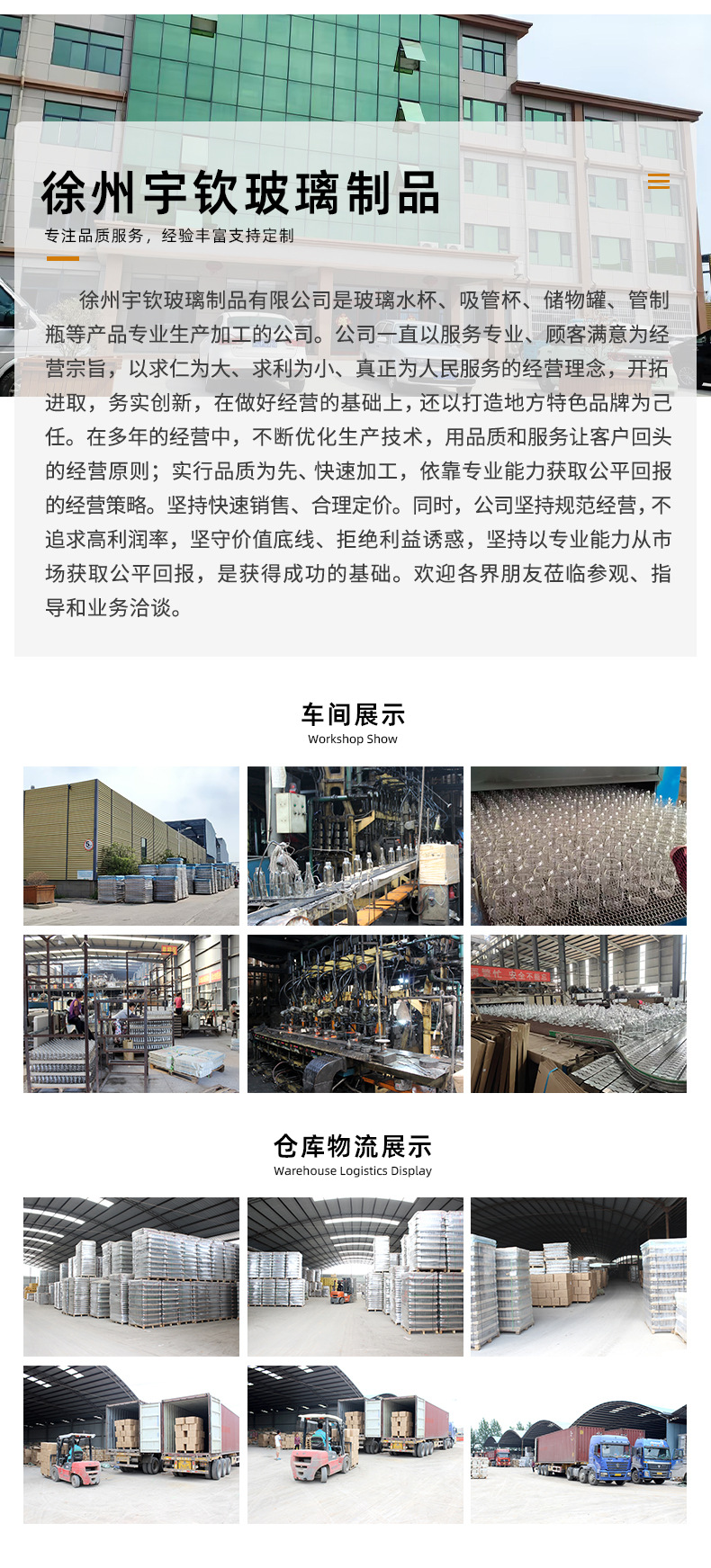 徐州宇钦玻璃制品

专注品质服务，经验丰富支持定制

徐州宇钦玻璃制品有限公司是玻璃水杯、吸管杯、储物罐、管制瓶等产品专业生产加工的公司。公司一直以服务专业、顾客满意为经营宗旨，以求仁为大、求利为小、真正为人民服务的经营理念，开拓进取，务实创新，在做好经营的基础上，还以打造地方特色品牌为己任。在多年的经营中，不断优化生产技术，用品质和服务让客户回头的经营原则；实行品质为先、快速加工，依靠专业能力获取公平回报的经营策略。坚持快速销售、合理定价。同时，公司坚持规范经营，不追求高利润率，坚守价值底线、拒绝利益诱惑，坚持以专业能力从市场获取公平回报，是获得成功的基础。欢迎各界朋友莅临参观、指导和业务洽谈。

车间展示
Workshop Show

仓库物流展示
Warehouse Logistics Display